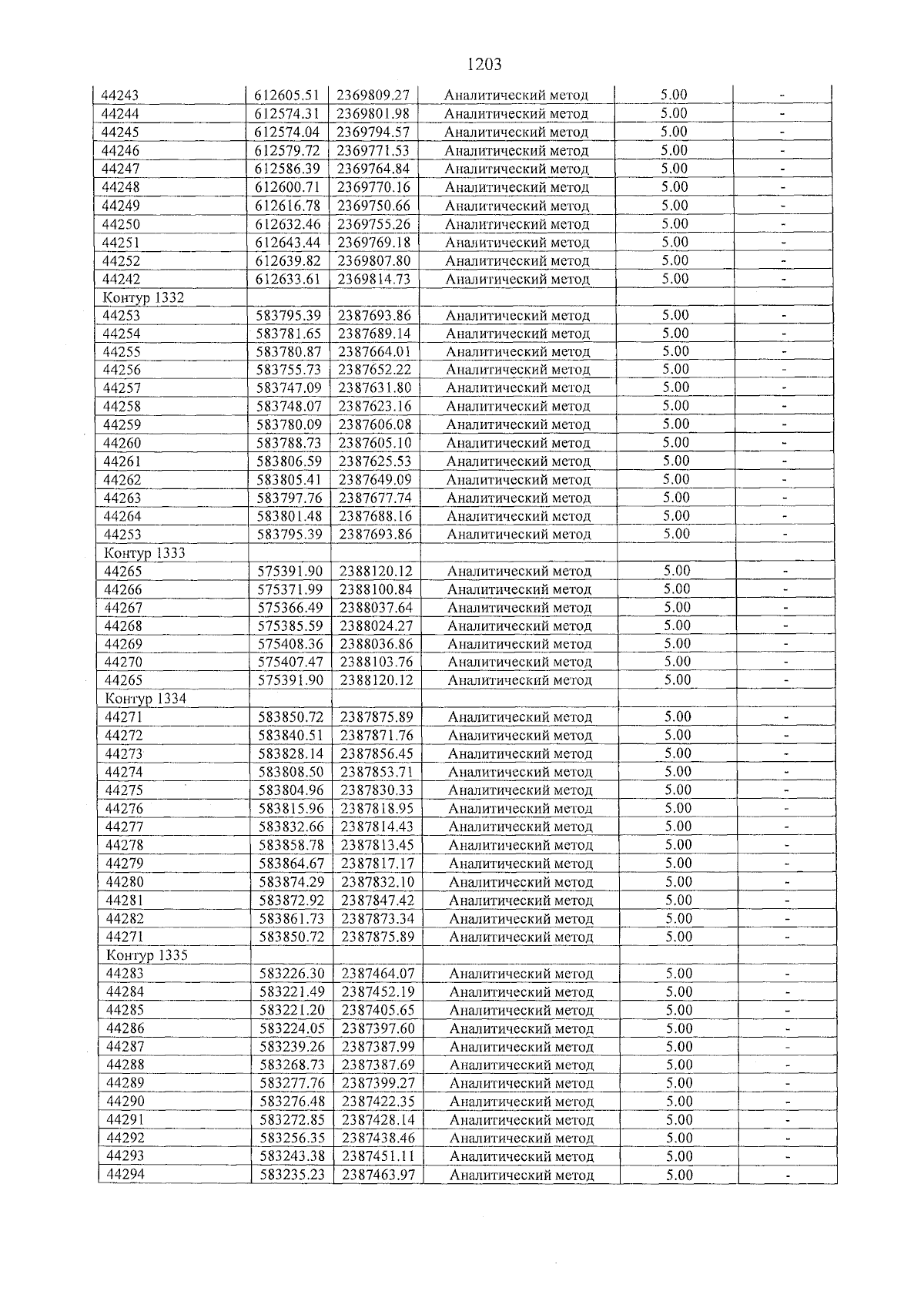 1203

| 44243 | 612605.51 | 2369809.27 | Аналитический метод | 5.00 | - |
|---|---|---|---|---|---|
| 44244 | 612574.31 | 2369801.98 | Аналитический метод | 5.00 | - |
| 44245 | 612574.04 | 2369794.57 | Аналитический метод | 5.00 | - |
| 44246 | 612579.72 | 2369771.53 | Аналитический метод | 5.00 | - |
| 44247 | 612586.39 | 2369764.84 | Аналитический метод | 5.00 | - |
| 44248 | 612600.71 | 2369770.16 | Аналитический метод | 5.00 | - |
| 44249 | 612616.78 | 2369750.66 | Аналитический метод | 5.00 | - |
| 44250 | 612632.46 | 2369755.26 | Аналитический метод | 5.00 | - |
| 44251 | 612643.44 | 2369769.18 | Аналитический метод | 5.00 | - |
| 44252 | 612639.82 | 2369807.80 | Аналитический метод | 5.00 | - |
| 44242 | 612633.61 | 2369814.73 | Аналитический метод | 5.00 | - |
| Контур 1332 | | | | | |
| 44253 | 583795.39 | 2387693.86 | Аналитический метод | 5.00 | - |
| 44254 | 583781.65 | 2387689.14 | Аналитический метод | 5.00 | - |
| 44255 | 583780.87 | 2387664.01 | Аналитический метод | 5.00 | - |
| 44256 | 583755.73 | 2387652.22 | Аналитический метод | 5.00 | - |
| 44257 | 583747.09 | 2387631.80 | Аналитический метод | 5.00 | - |
| 44258 | 583748.07 | 2387623.16 | Аналитический метод | 5.00 | - |
| 44259 | 583780.09 | 2387606.08 | Аналитический метод | 5.00 | - |
| 44260 | 583788.73 | 2387605.10 | Аналитический метод | 5.00 | - |
| 44261 | 583806.59 | 2387625.53 | Аналитический метод | 5.00 | - |
| 44262 | 583805.41 | 2387649.09 | Аналитический метод | 5.00 | - |
| 44263 | 583797.76 | 2387677.74 | Аналитический метод | 5.00 | - |
| 44264 | 583801.48 | 2387688.16 | Аналитический метод | 5.00 | - |
| 44253 | 583795.39 | 2387693.86 | Аналитический метод | 5.00 | - |
| Контур 1333 | | | | | |
| 44265 | 575391.90 | 2388120.12 | Аналитический метод | 5.00 | - |
| 44266 | 575371.99 | 2388100.84 | Аналитический метод | 5.00 | - |
| 44267 | 575366.49 | 2388037.64 | Аналитический метод | 5.00 | - |
| 44268 | 575385.59 | 2388024.27 | Аналитический метод | 5.00 | - |
| 44269 | 575408.36 | 2388036.86 | Аналитический метод | 5.00 | - |
| 44270 | 575407.47 | 2388103.76 | Аналитический метод | 5.00 | - |
| 44265 | 575391.90 | 2388120.12 | Аналитический метод | 5.00 | - |
| Контур 1334 | | | | | |
| 44271 | 583850.72 | 2387875.89 | Аналитический метод | 5.00 | - |
| 44272 | 583840.51 | 2387871.76 | Аналитический метод | 5.00 | - |
| 44273 | 583828.14 | 2387856.45 | Аналитический метод | 5.00 | - |
| 44274 | 583808.50 | 2387853.71 | Аналитический метод | 5.00 | - |
| 44275 | 583804.96 | 2387830.33 | Аналитический метод | 5.00 | - |
| 44276 | 583815.96 | 2387818.95 | Аналитический метод | 5.00 | - |
| 44277 | 583832.66 | 2387814.43 | Аналитический метод | 5.00 | - |
| 44278 | 583858.78 | 2387813.45 | Аналитический метод | 5.00 | - |
| 44279 | 583864.67 | 2387817.17 | Аналитический метод | 5.00 | - |
| 44280 | 583874.29 | 2387832.10 | Аналитический метод | 5.00 | - |
| 44281 | 583872.92 | 2387847.42 | Аналитический метод | 5.00 | - |
| 44282 | 583861.73 | 2387873.34 | Аналитический метод | 5.00 | - |
| 44271 | 583850.72 | 2387875.89 | Аналитический метод | 5.00 | - |
| Контур 1335 | | | | | |
| 44283 | 583226.30 | 2387464.07 | Аналитический метод | 5.00 | - |
| 44284 | 583221.49 | 2387452.19 | Аналитический метод | 5.00 | - |
| 44285 | 583221.20 | 2387405.65 | Аналитический метод | 5.00 | - |
| 44286 | 583224.05 | 2387397.60 | Аналитический метод | 5.00 | - |
| 44287 | 583239.26 | 2387387.99 | Аналитический метод | 5.00 | - |
| 44288 | 583268.73 | 2387387.69 | Аналитический метод | 5.00 | - |
| 44289 | 583277.76 | 2387399.27 | Аналитический метод | 5.00 | - |
| 44290 | 583276.48 | 2387422.35 | Аналитический метод | 5.00 | - |
| 44291 | 583272.85 | 2387428.14 | Аналитический метод | 5.00 | - |
| 44292 | 583256.35 | 2387438.46 | Аналитический метод | 5.00 | - |
| 44293 | 583243.38 | 2387451.11 | Аналитический метод | 5.00 | - |
| 44294 | 583235.23 | 2387463.97 | Аналитический метод | 5.00 | - |